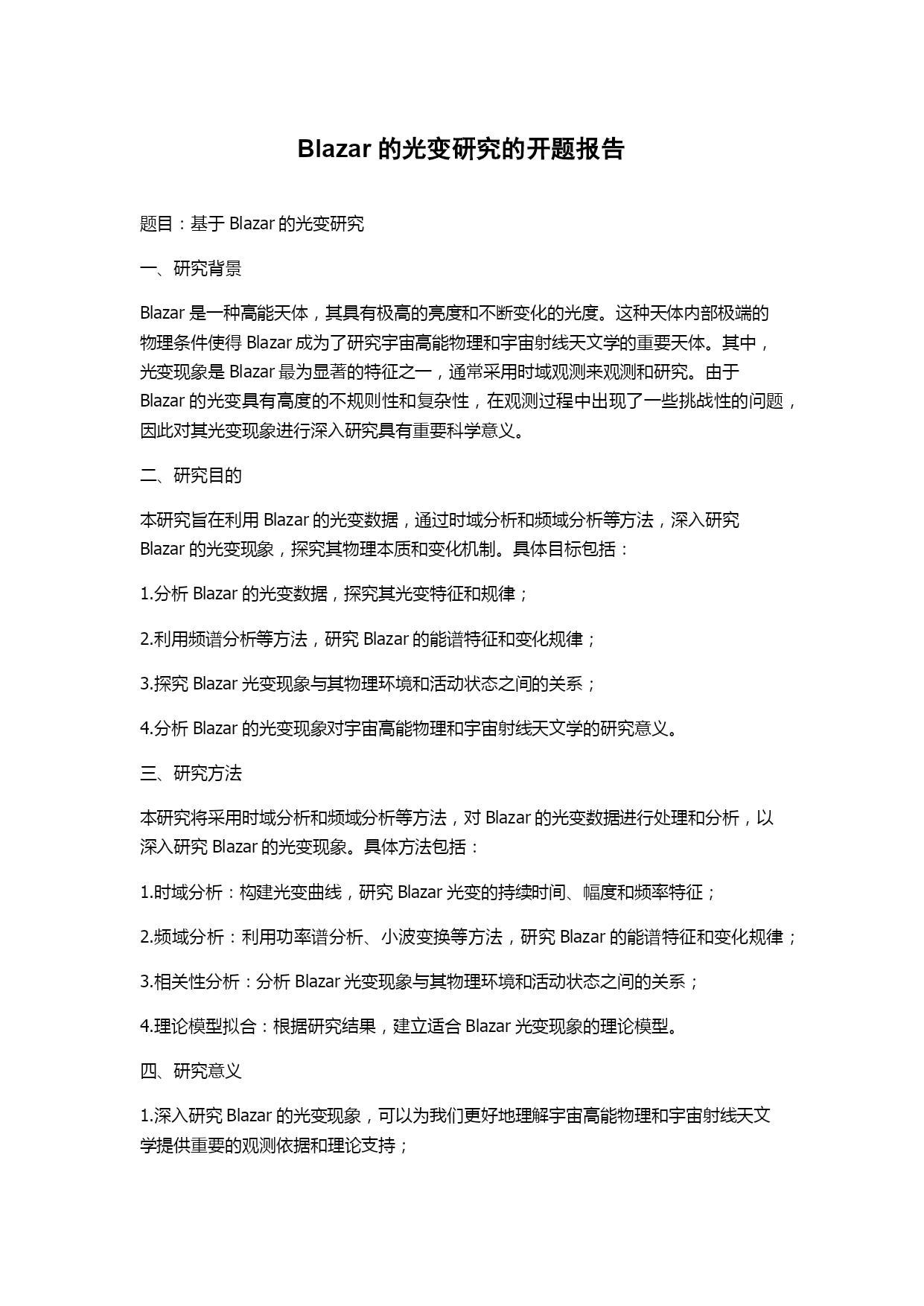 Blazar 的光变研究的开题报告

题目：基于 Blazar 的光变研究

一、研究背景

Blazar 是一种高能天体，其具有极高的亮度和不断变化的光度。这种天体内部极端的物理条件使得 Blazar 成为了研究宇宙高能物理和宇宙射线天文学的重要天体。其中，光变现象是 Blazar 最为显著的特征之一，通常采用时域观测来观测和研究。由于 Blazar 的光变具有高度的不规则性和复杂性，在观测过程中出现了一些挑战性的问题，因此对其光变现象进行深入研究具有重要科学意义。

二、研究目的

本研究旨在利用 Blazar 的光变数据，通过时域分析和频域分析等方法，深入研究 Blazar 的光变现象，探究其物理本质和变化机制。具体目标包括：

1.分析 Blazar 的光变数据，探究其光变特征和规律；

2.利用频谱分析等方法，研究 Blazar 的能谱特征和变化规律；

3.探究 Blazar 光变现象与其物理环境和活动状态之间的关系；

4.分析 Blazar 的光变现象对宇宙高能物理和宇宙射线天文学的研究意义。

三、研究方法

本研究将采用时域分析和频域分析等方法，对 Blazar 的光变数据进行处理和分析，以深入研究 Blazar 的光变现象。具体方法包括：

1.时域分析：构建光变曲线，研究 Blazar 光变的持续时间、幅度和频率特征；

2.频域分析：利用功率谱分析、小波变换等方法，研究 Blazar 的能谱特征和变化规律；

3.相关性分析：分析 Blazar 光变现象与其物理环境和活动状态之间的关系；

4.理论模型拟合：根据研究结果，建立适合 Blazar 光变现象的理论模型。

四、研究意义

1.深入研究 Blazar 的光变现象，可以为我们更好地理解宇宙高能物理和宇宙射线天文学提供重要的观测依据和理论支持；